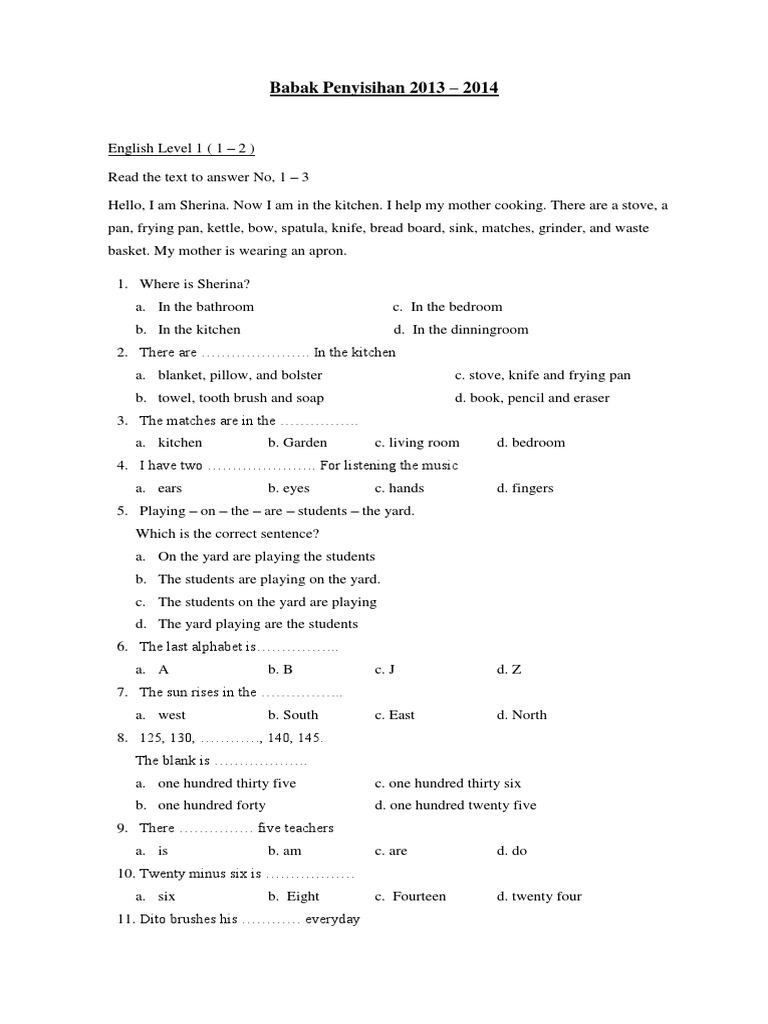 Babak Penyisihan 2013 – 2014

English Level 1 ( 1 – 2 )

Read the text to answer No, 1 – 3

Hello, I am Sherina. Now I am in the kitchen. I help my mother cooking. There are a stove, a pan, frying pan, kettle, bow, spatula, knife, bread board, sink, matches, grinder, and waste basket. My mother is wearing an apron.

1. Where is Sherina?
a. In the bathroom
c. In the bedroom
b. In the kitchen
d. In the dinningroom

2. There are …………………. In the kitchen
a. blanket, pillow, and bolster
c. stove, knife and frying pan
b. towel, tooth brush and soap
d. book, pencil and eraser

3. The matches are in the …………….
a. kitchen
b. Garden
c. living room
d. bedroom

4. I have two …………………. For listening the music
a. ears
b. eyes
c. hands
d. fingers

5. Playing – on – the – are – students – the yard.
Which is the correct sentence?
a. On the yard are playing the students
b. The students are playing on the yard.
c. The students on the yard are playing
d. The yard playing are the students

6. The last alphabet is……………..
a. A
b. B
c. J
d. Z

7. The sun rises in the ……………..
a. west
b. South
c. East
d. North

8. 125, 130, …………, 140, 145.
The blank is ……………….
a. one hundred thirty five
c. one hundred thirty six
b. one hundred forty
d. one hundred twenty five

9. There …………… five teachers
a. is
b. am
c. are
d. do

10. Twenty minus six is ………………
a. six
b. Eight
c. Fourteen
d. twenty four

11. Dito brushes his ………… everyday